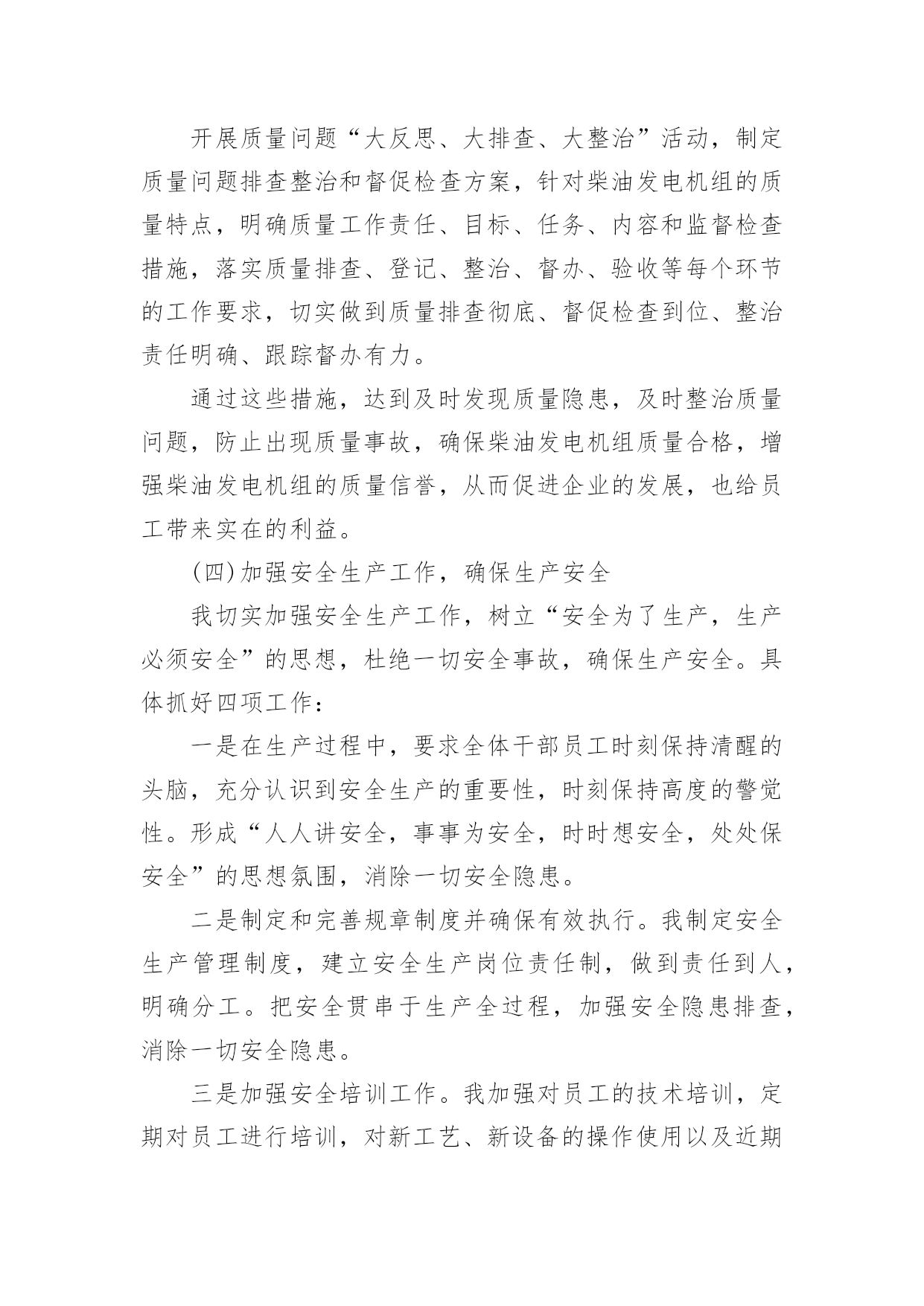 开展质量问题“大反思、大排查、大整治”活动，制定质量问题排查整治和督促检查方案，针对柴油发电机组的质量特点，明确质量工作责任、目标、任务、内容和监督检查措施，落实质量排查、登记、整治、督办、验收等每个环节的工作要求，切实做到质量排查彻底、督促检查到位、整治责任明确、跟踪督办有力。

通过这些措施，达到及时发现质量隐患，及时整治质量问题，防止出现质量事故，确保柴油发电机组质量合格，增强柴油发电机组的质量信誉，从而促进企业的发展，也给员工带来实在的利益。

(四)加强安全生产工作，确保生产安全

我切实加强安全生产工作，树立“安全为了生产，生产必须安全”的思想，杜绝一切安全事故，确保生产安全。具体抓好四项工作：

一是在生产过程中，要求全体干部员工时刻保持清醒的头脑，充分认识到安全生产的重要性，时刻保持高度的警觉性。形成“人人讲安全，事事为安全，时时想安全，处处保安全”的思想氛围，消除一切安全隐患。

二是制定和完善规章制度并确保有效执行。我制定安全生产管理制度，建立安全生产岗位责任制，做到责任到人，明确分工。把安全贯串于生产全过程，加强安全隐患排查，消除一切安全隐患。

三是加强安全培训工作。我加强对员工的技术培训，定期对员工进行培训，对新工艺、新设备的操作使用以及近期